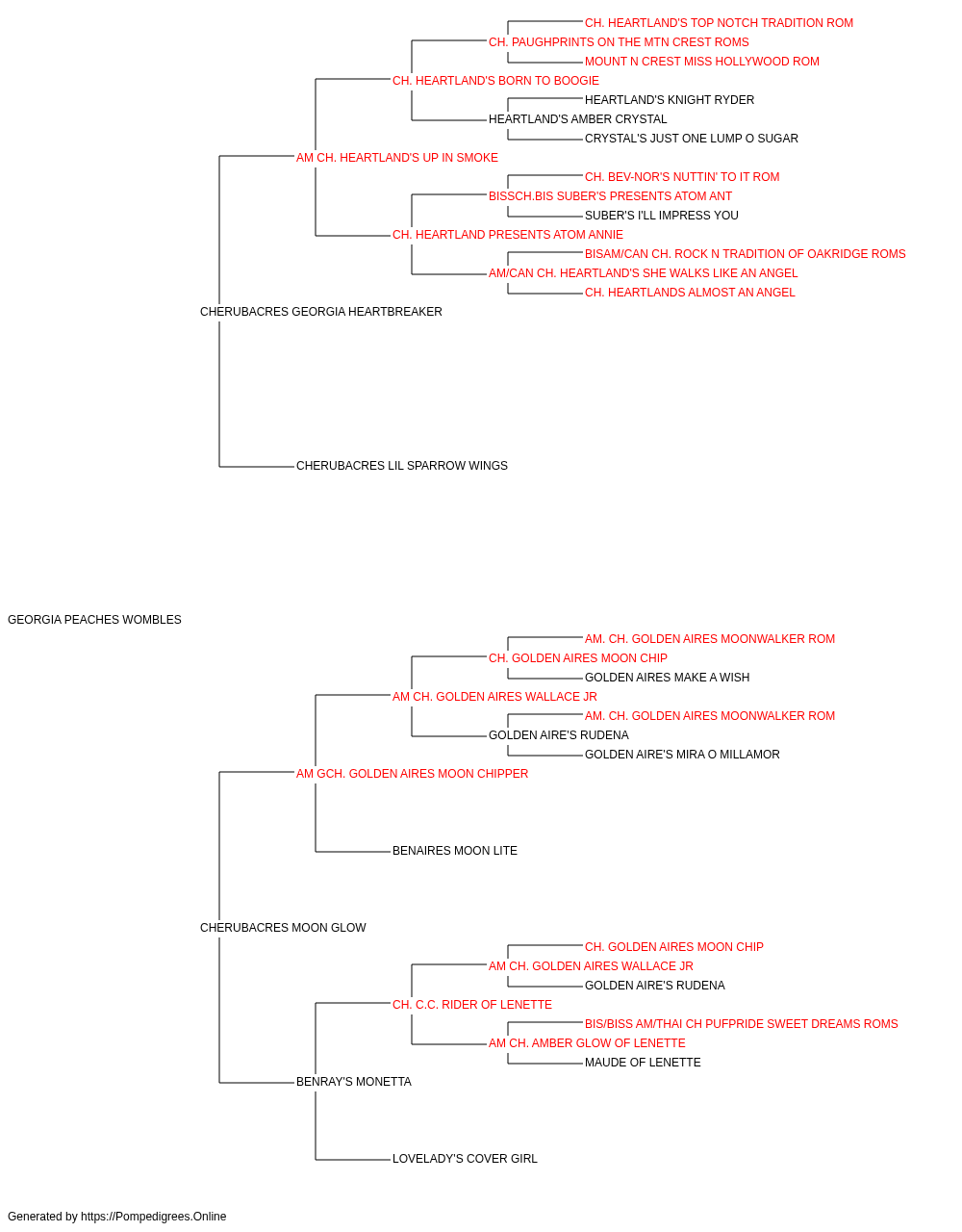 CH. HEARTLAND'S TOP NOTCH TRADITION ROM
CH. PAUGHPRINTS ON THE MTN CREST ROMS
MOUNT N CREST MISS HOLLYWOOD ROM
CH. HEARTLAND'S BORN TO BOOGIE
HEARTLAND'S KNIGHT RYDER
HEARTLAND'S AMBER CRYSTAL
CRYSTAL'S JUST ONE LUMP O SUGAR
AM CH. HEARTLAND'S UP IN SMOKE
CH. BEV-NOR'S NUTTIN' TO IT ROM
BISSCH.BIS SUBER'S PRESENTS ATOM ANT
SUBER'S I'LL IMPRESS YOU
CH. HEARTLAND PRESENTS ATOM ANNIE
BISAM/CAN CH. ROCK N TRADITION OF OAKRIDGE ROMS
AM/CAN CH. HEARTLAND'S SHE WALKS LIKE AN ANGEL
CH. HEARTLANDS ALMOST AN ANGEL
CHERUBACRES GEORGIA HEARTBREAKER
CHERUBACRES LIL SPARROW WINGS

GEORGIA PEACHES WOMBLES

AM. CH. GOLDEN AIRES MOONWALKER ROM
CH. GOLDEN AIRES MOON CHIP
GOLDEN AIRES MAKE A WISH
AM CH. GOLDEN AIRES WALLACE JR
AM. CH. GOLDEN AIRES MOONWALKER ROM
GOLDEN AIRE'S RUDENA
GOLDEN AIRE'S MIRA O MILLAMOR
AM GCH. GOLDEN AIRES MOON CHIPPER
BENAIRES MOON LITE
CHERUBACRES MOON GLOW
CH. GOLDEN AIRES MOON CHIP
AM CH. GOLDEN AIRES WALLACE JR
GOLDEN AIRE'S RUDENA
CH. C.C. RIDER OF LENETTE
BIS/BISS AM/THAI CH PUFPRIDE SWEET DREAMS ROMS
AM CH. AMBER GLOW OF LENETTE
MAUDE OF LENETTE
BENRAY'S MONETTA
LOVELADY'S COVER GIRL

Generated by https://Pompedigrees.Online